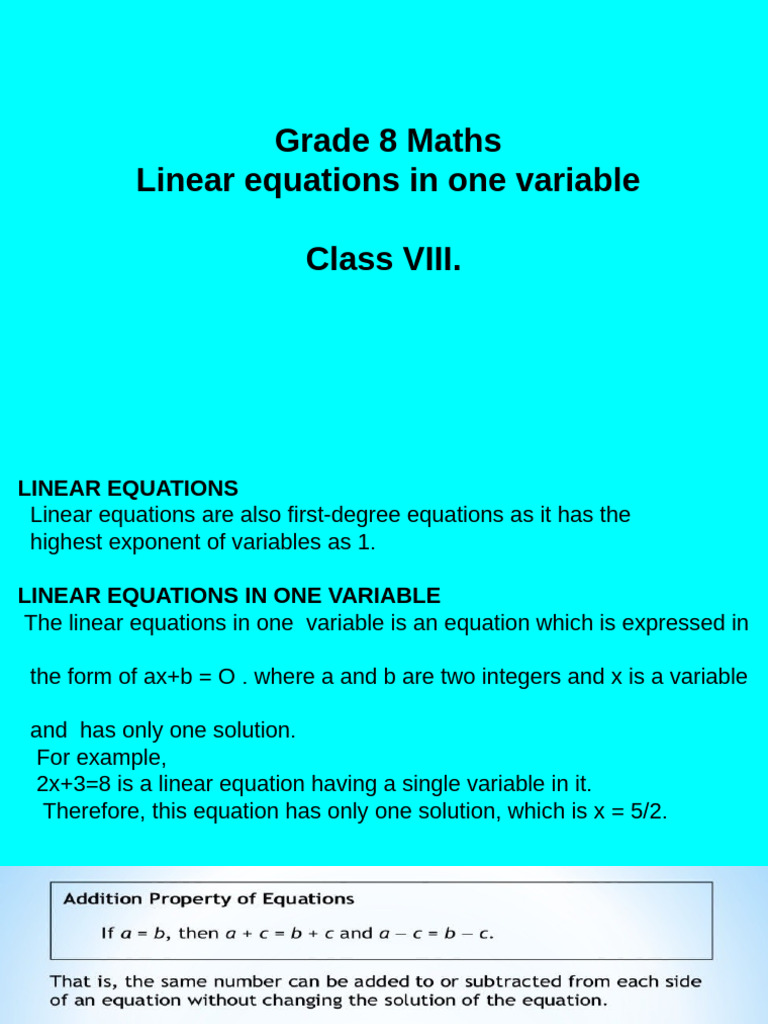 Grade 8 Maths
Linear equations in one variable

Class VIII.

LINEAR EQUATIONS
Linear equations are also first-degree equations as it has the highest exponent of variables as 1.

LINEAR EQUATIONS IN ONE VARIABLE
The linear equations in one variable is an equation which is expressed in

the form of ax+b = O . where a and b are two integers and x is a variable

and has only one solution.
For example,
2x+3=8 is a linear equation having a single variable in it.
Therefore, this equation has only one solution, which is x = 5/2.

Addition Property of Equations
If $a = b$, then $a + c = b + c$ and $a - c = b - c$.

That is, the same number can be added to or subtracted from each side of an equation without changing the solution of the equation.